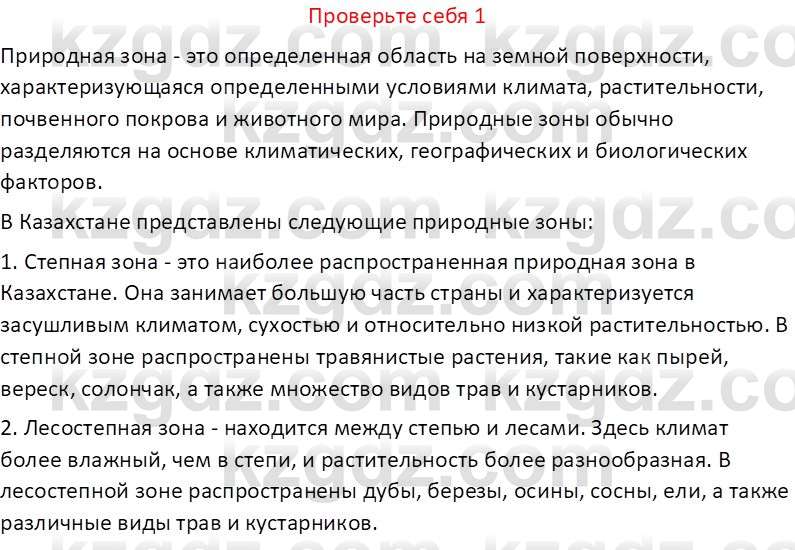 Проверьте себя 1

Природная зона - это определенная область на земной поверхности, характеризующаяся определенными условиями климата, растительности, почвенного покрова и животного мира. Природные зоны обычно разделяются на основе климатических, географических и биологических факторов.

В Казахстане представлены следующие природные зоны:

1. Степная зона - это наиболее распространенная природная зона в Казахстане. Она занимает большую часть страны и характеризуется засушливым климатом, сухостью и относительно низкой растительностью. В степной зоне распространены травянистые растения, такие как пырей, вереск, солончак, а также множество видов трав и кустарников.

2. Лесостепная зона - находится между степью и лесами. Здесь климат более влажный, чем в степи, и растительность более разнообразная. В лесостепной зоне распространены дубы, березы, осины, сосны, ели, а также различные виды трав и кустарников.

kzgdz.com